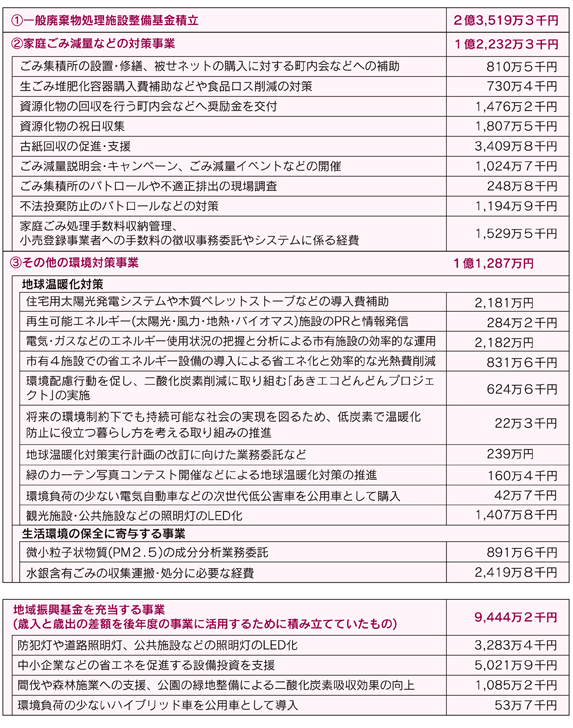 | ①一般廃棄物処理施設整備基金積立 | 2億3,519万3千円 |
|---|---|
| ②家庭ごみ減量などの対策事業 | 1億2,232万3千円 |
| ごみ集積所の設置・修繕、被せネットの購入に対する町内会などへの補助 | 810万5千円 |
| 生ごみ堆肥化容器購入費補助などや食品ロス削減の対策 | 730万4千円 |
| 資源化物の回収を行う町内会などへ奨励金を交付 | 1,476万2千円 |
| 資源化物の祝日収集 | 1,807万5千円 |
| 古紙回収の促進・支援 | 3,409万8千円 |
| ごみ減量説明会・キャンペーン、ごみ減量イベントなどの開催 | 1,024万7千円 |
| ごみ集積所のパトロールや不適正排出の現場調査 | 248万8千円 |
| 不法投棄防止のパトロールなどの対策 | 1,194万9千円 |
| 家庭ごみ処理手数料収納管理、小売登録事業者への手数料の徴収事務委託やシステムに係る経費 | 1,529万5千円 |
| ③その他の環境対策事業 | 1億1,287万円 |
| 地球温暖化対策 | |
| 住宅用太陽光発電システムや木質ペレットストーブなどの導入費補助 | 2,181万円 |
| 再生可能エネルギー(太陽光・風力・地熱・バイオマス)施設のPRと情報発信 | 284万2千円 |
| 電気・ガスなどのエネルギー使用状況の把握と分析による市有施設の効率的な運用 | 2,182万円 |
| 市有4施設での省エネルギー設備の導入による省エネ化と効率的な光熱費削減 | 831万6千円 |
| 環境配慮行動を促し、二酸化炭素削減に取り組む「あきエコどんどんプロジェクト」の実施 | 624万6千円 |
| 将来の環境制約下でも持続可能な社会の実現を図るため、低炭素で温暖化防止に役立つ暮らし方を考える取り組みの推進 | 22万3千円 |
| 地球温暖化対策実行計画の改訂に向けた業務委託など | 239万円 |
| 緑のカーテン写真コンテスト開催などによる地球温暖化対策の推進 | 160万4千円 |
| 環境負荷の少ない電気自動車などの次世代低公害車を公用車として購入 | 42万7千円 |
| 観光施設・公共施設などの照明灯のLED化 | 1,407万8千円 |
| 生活環境の保全に寄与する事業 | |
| 微小粒子状物質(PM2.5)の成分分析業務委託 | 891万6千円 |
| 水銀含有ごみの収集運搬・処分に必要な経費 | 2,419万8千円 |

| 地域振興基金を充当する事業 (歳入と歳出の差額を後年度の事業に活用するために積み立てていたもの) | 9,444万2千円 |
|---|---|
| 防犯灯や道路照明灯、公共施設などの照明灯のLED化 | 3,283万4千円 |
| 中小企業などの省エネを促進する設備投資を支援 | 5,021万9千円 |
| 間伐や森林施業への支援、公園の緑地整備による二酸化炭素吸収効果の向上 | 1,085万2千円 |
| 環境負荷の少ないハイブリッド車を公用車として導入 | 53万7千円 |